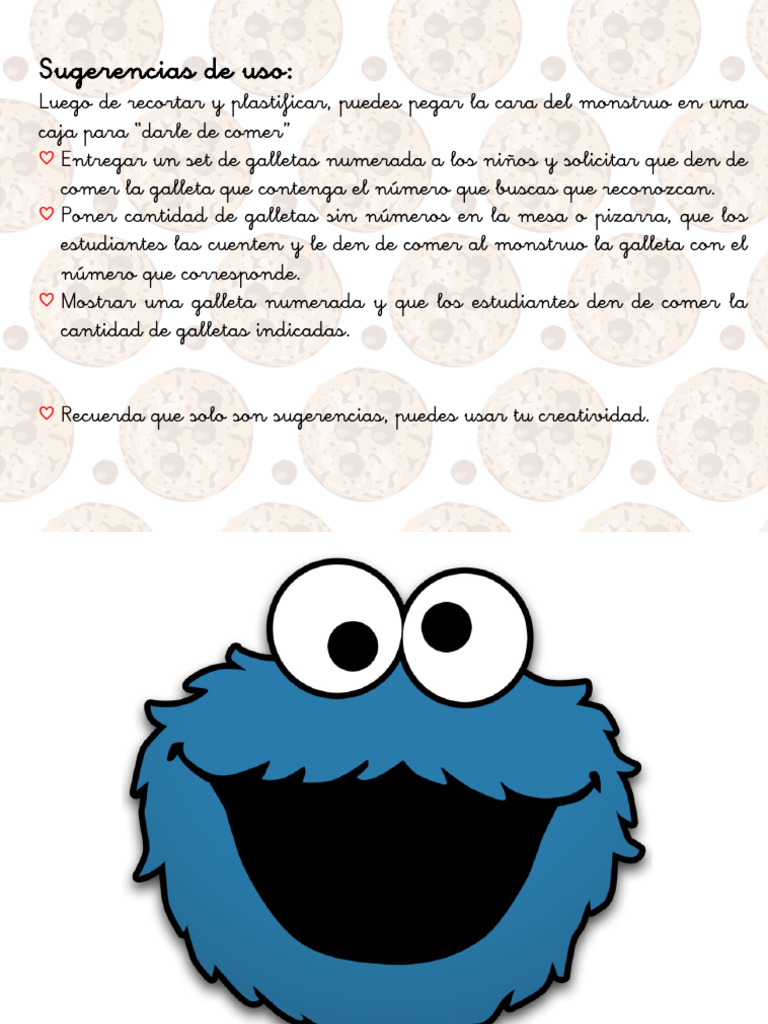 Sugerencias de uso:
Luego de recortar y plastificar, puedes pegar la cara del monstruo en una caja para "darle de comer"

♡ Entregar un set de galletas numerada a los niños y solicitar que den de comer la galleta que contenga el número que buscas que reconozcan.
♡ Poner cantidad de galletas sin números en la mesa o pizarra, que los estudiantes las cuenten y le den de comer al monstruo la galleta con el número que corresponde.
♡ Mostrar una galleta numerada y que los estudiantes den de comer la cantidad de galletas indicadas.

♡ Recuerda que solo son sugerencias, puedes usar tu creatividad.